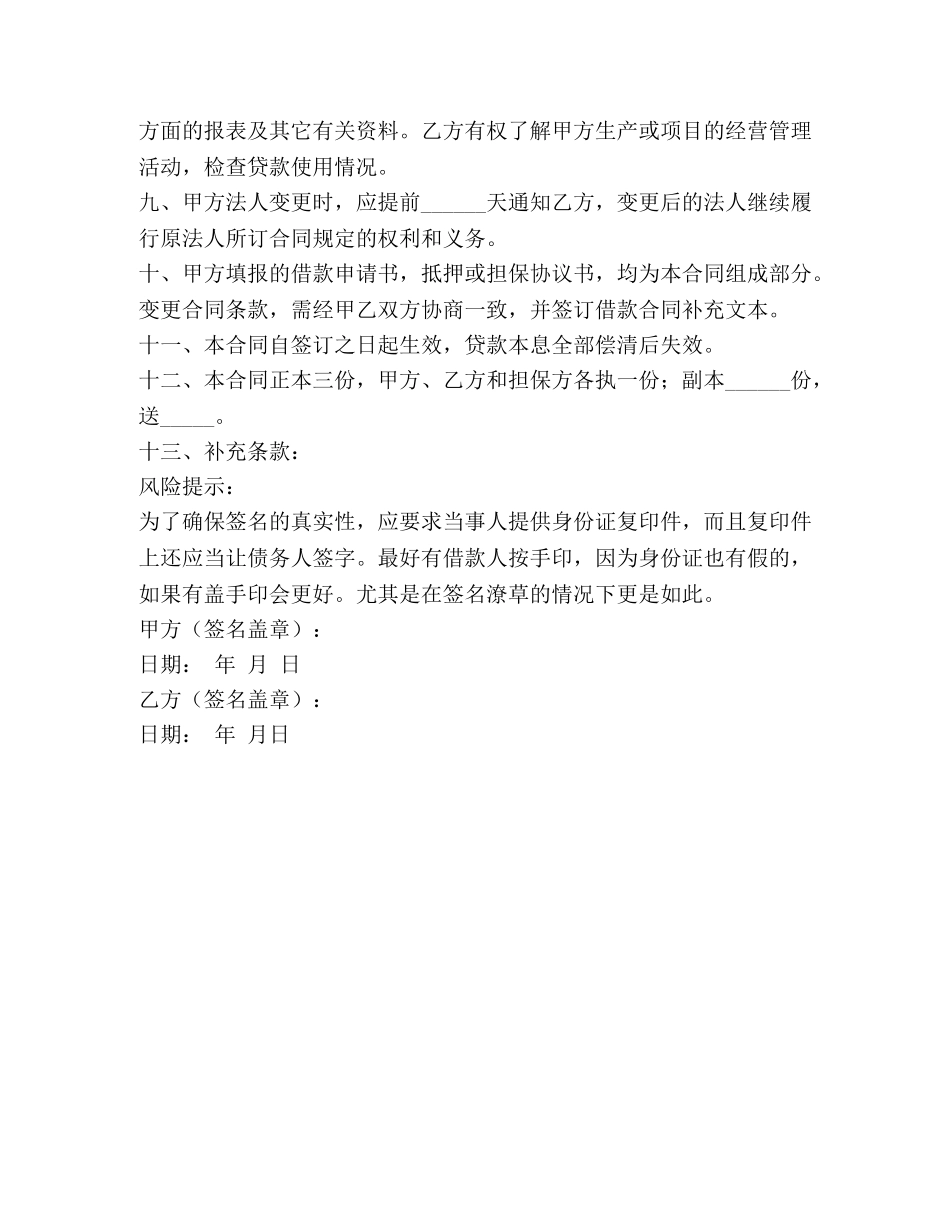 方面的报表及其它有关资料。乙方有权了解甲方生产或项目的经营管理活动，检查贷款使用情况。
九、甲方法人变更时，应提前______天通知乙方，变更后的法人继续履行原法人所订合同规定的权利和义务。
十、甲方填报的借款申请书，抵押或担保协议书，均为本合同组成部分。变更合同条款，需经甲乙双方协商一致，并签订借款合同补充文本。
十一、本合同自签订之日起生效，贷款本息全部偿清后失效。
十二、本合同正本三份，甲方、乙方和担保方各执一份；副本______份，送_____。
十三、补充条款：
风险提示：
为了确保签名的真实性，应要求当事人提供身份证复印件，而且复印件上还应当让债务人签字。最好有借款人按手印，因为身份证也有假的，如果有盖手印会更好。尤其是在签名潦草的情况下更是如此。
甲方（签名盖章）：
日期： 年 月 日
乙方（签名盖章）：
日期： 年 月日